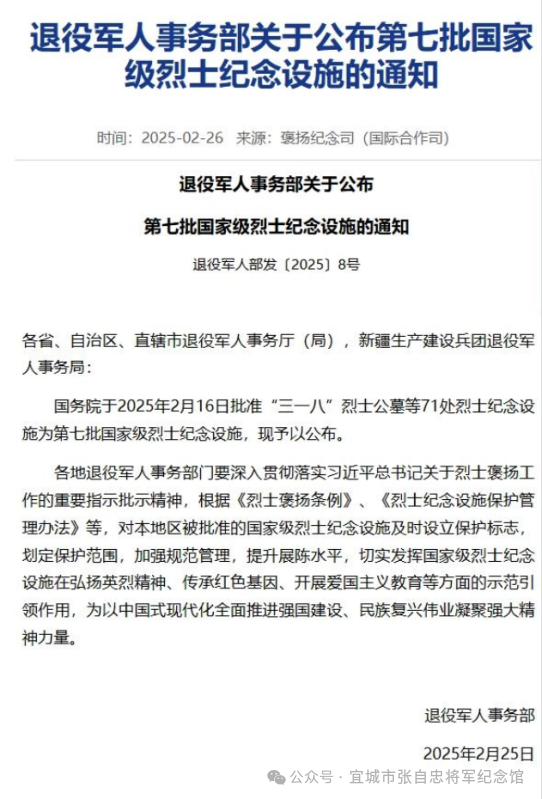 退役军人事务部关于公布第七批国家级烈士纪念设施的通知

时间：2025-02-26 来源：褒扬纪念司（国际合作司）

退役军人事务部关于公布

第七批国家级烈士纪念设施的通知

退役军人部发〔2025〕8号

各省、自治区、直辖市退役军人事务厅（局），新疆生产建设兵团退役军人事务局：

国务院于2025年2月16日批准“三一八”烈士公墓等71处烈士纪念设施为第七批国家级烈士纪念设施，现予以公布。

各地退役军人事务部门要深入贯彻落实习近平总书记关于烈士褒扬工作的重要指示批示精神，根据《烈士褒扬条例》、《烈士纪念设施保护管理办法》等，对本地区被批准的国家级烈士纪念设施及时设立保护标志，划定保护范围，加强规范管理，提升展陈水平，切实发挥国家级烈士纪念设施在弘扬英烈精神、传承红色基因、开展爱国主义教育等方面的示范引领作用，为以中国式现代化全面推进强国建设、民族复兴伟业凝聚强大精神力量。

退役军人事务部

2025年2月25日

公众号 · 宜城市张自忠将军纪念馆